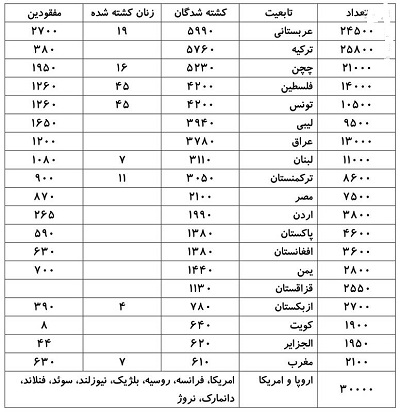 | تعداد | تابعیت | کشته شدگان | زنان کشته شده | مفقودین |
|---|---|---|---|---|
| ۲۴۵۰۰ | عربستانی | ۵۹۹۰ | ۱۹ | ۲۷۰۰ |
| ۲۵۸۰۰ | ترکیه | ۵۷۶۰ | | ۳۸۰ |
| ۲۱۰۰۰ | چچن | ۵۲۳۰ | ۱۶ | ۱۹۵۰ |
| ۱۴۰۰۰ | فلسطین | ۴۲۰۰ | ۴۵ | ۱۲۶۰ |
| ۱۰۵۰۰ | تونس | ۴۲۰۰ | ۴۵ | ۱۲۶۰ |
| ۹۵۰۰ | لیبی | ۳۹۴۰ | | ۱۶۵۰ |
| ۱۳۰۰۰ | عراق | ۳۷۸۰ | | ۱۲۰۰ |
| ۱۱۰۰۰ | لبنان | ۳۱۱۰ | ۷ | ۱۰۸۰ |
| ۸۶۰۰ | ترکمنستان | ۳۰۵۰ | ۱۱ | ۹۰۰ |
| ۷۵۰۰ | مصر | ۲۱۰۰ | | ۸۷۰ |
| ۳۸۰۰ | اردن | ۱۹۹۰ | | ۲۶۵ |
| ۴۶۰۰ | پاکستان | ۱۳۸۰ | | ۵۹۰ |
| ۳۶۰۰ | افغانستان | ۱۳۸۰ | | ۶۳۰ |
| ۲۸۰۰ | یمن | ۱۴۴۰ | | ۷۰۰ |
| ۲۵۵۰ | قزاقستان | ۱۱۳۰ | | |
| ۲۷۰۰ | ازبکستان | ۷۸۰ | ۴ | ۳۹۰ |
| ۱۹۰۰ | کویت | ۶۴۰ | | ۸ |
| ۱۹۵۰ | الجزایر | ۶۲۰ | | ۴۴ |
| ۲۱۰۰ | مغرب | ۶۱۰ | ۷ | ۶۳۰ |
| ۳۰۰۰۰ | اروپا و امریکا | امریکا، فرانسه، روسیه، بلژیک، نیوزلند، سوئد، فنلاند، دانمارک، نروژ | | |